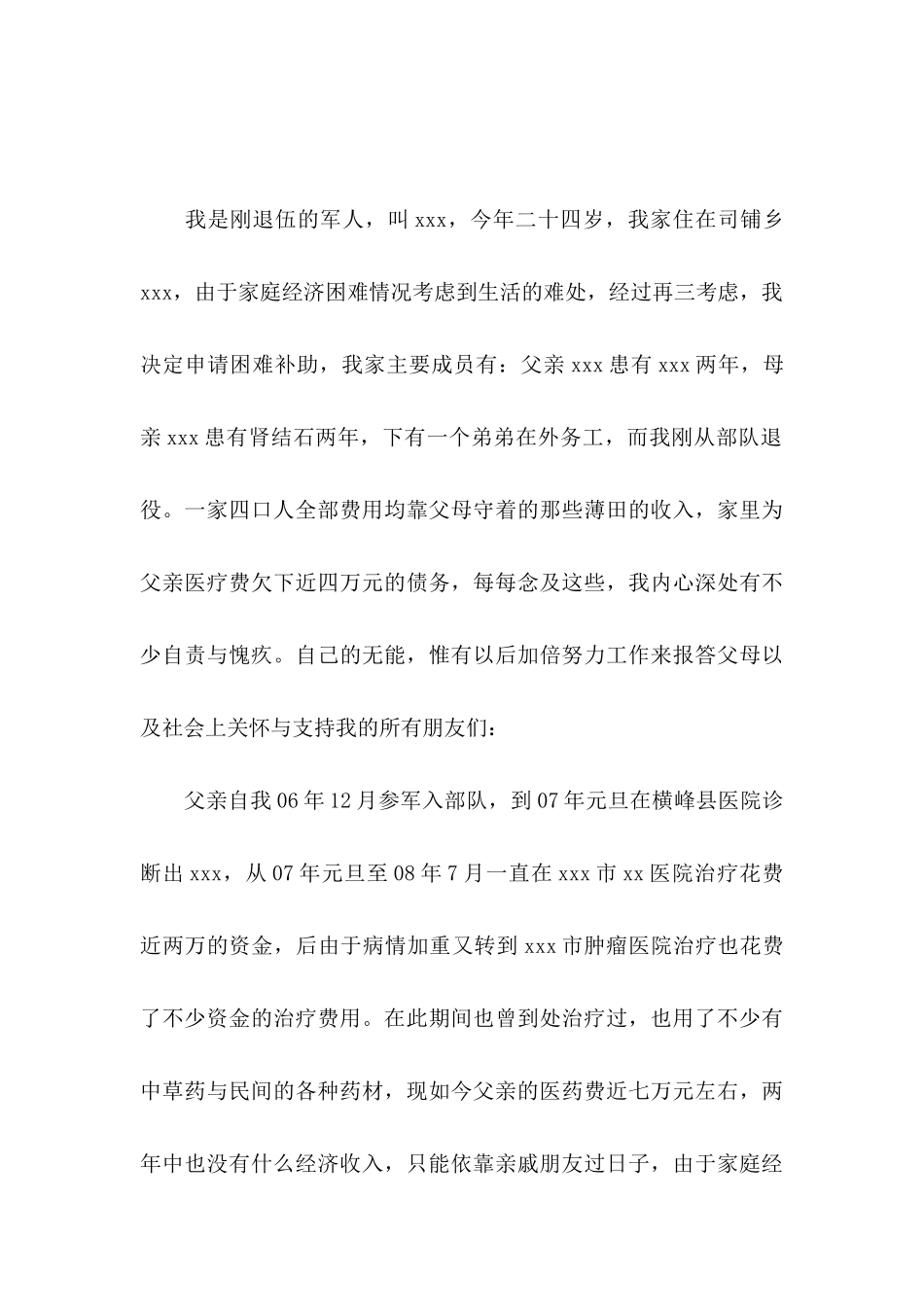 我是刚退伍的军人，叫xxx，今年二十四岁，我家住在司铺乡xxx，由于家庭经济困难情况考虑到生活的难处，经过再三考虑，我决定申请困难补助，我家主要成员有：父亲xxx患有xxx两年，母亲xxx患有肾结石两年，下有一个弟弟在外务工，而我刚从部队退役。一家四口人全部费用均靠父母守着的那些薄田的收入，家里为父亲医疗费欠下近四万元的债务，每每念及这些，我内心深处有不少自责与愧疚。自己的无能，惟有以后加倍努力工作来报答父母以及社会上关怀与支持我的所有朋友们：

父亲自我06年12月参军入部队，到07年元旦在横峰县医院诊断出xxx，从07年元旦至08年7月一直在xxx市xx医院治疗花费近两万的资金，后由于病情加重又转到xxx市肿瘤医院治疗也花费了不少资金的治疗费用。在此期间也曾到处治疗过，也用了不少有中草药与民间的各种药材，现如今父亲的医药费近七万元左右，两年中也没有什么经济收入，只能依靠亲戚朋友过日子，由于家庭经